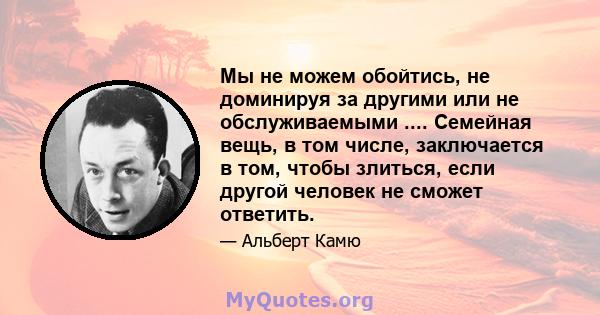 Мы не можем обойтись, не доминируя за другими или не обслуживаемыми .... Семейная вещь, в том числе, заключается в том, чтобы злиться, если другой человек не сможет ответить.

— Альберт Камю

MyQuotes.org